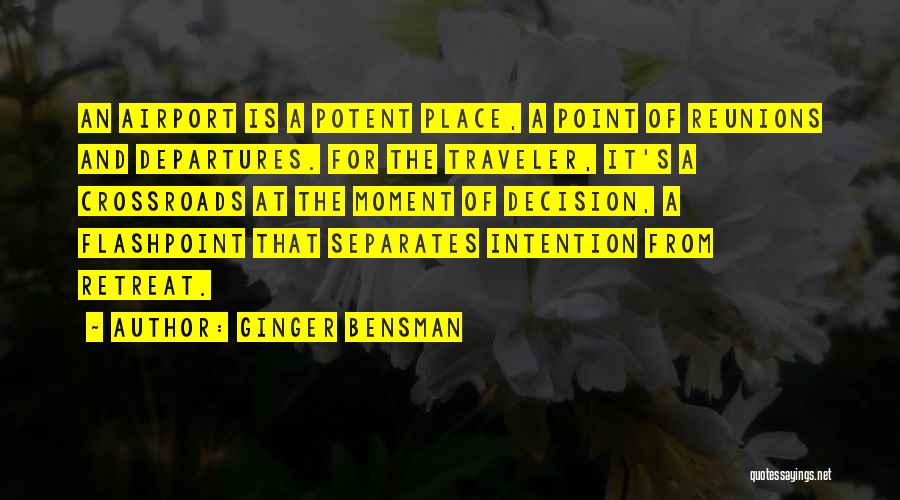 AN AIRPORT IS A POTENT PLACE, A POINT OF REUNIONS AND DEPARTURES. FOR THE TRAVELER, IT'S A CROSSROADS AT THE MOMENT OF DECISION, A FLASHPOINT THAT SEPARATES INTENTION FROM RETREAT.

~ AUTHOR: GINGER BENSMAN

quotessayings.net